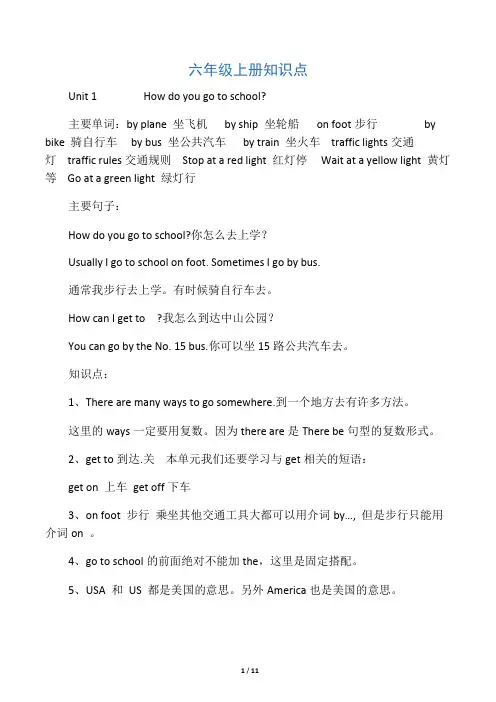 六年级上册知识点

Unit 1 How do you go to school?

主要单词：by plane 坐飞机 by ship 坐轮船 on foot 步行 by bike 骑自行车 by bus 坐公共汽车 by train 坐火车 traffic lights 交通灯 traffic rules 交通规则 Stop at a red light 红灯停 Wait at a yellow light 黄灯等 Go at a green light 绿灯行

主要句子：

How do you go to school?你怎么去上学？

Usually I go to school on foot. Sometimes I go by bus.

通常我步行去上学。有时候骑自行车去。

How can I get to ?我怎么到达中山公园？

You can go by the No. 15 bus.你可以坐 15 路公共汽车去。

知识点：

1、There are many ways to go somewhere.到一个地方去有许多方法。

这里的 ways 一定要用复数。因为 there are 是 There be 句型的复数形式。

2、get to 到达.关 本单元我们还要学习与 get 相关的短语：

get on 上车 get off 下车

3、on foot 步行 乘坐其他交通工具大都可以用介词 by..., 但是步行只能用介词 on 。

4、go to school 的前面绝对不能加 the，这里是固定搭配。

5、USA 和 US 都是美国的意思。另外 America 也是美国的意思。

1 / 11